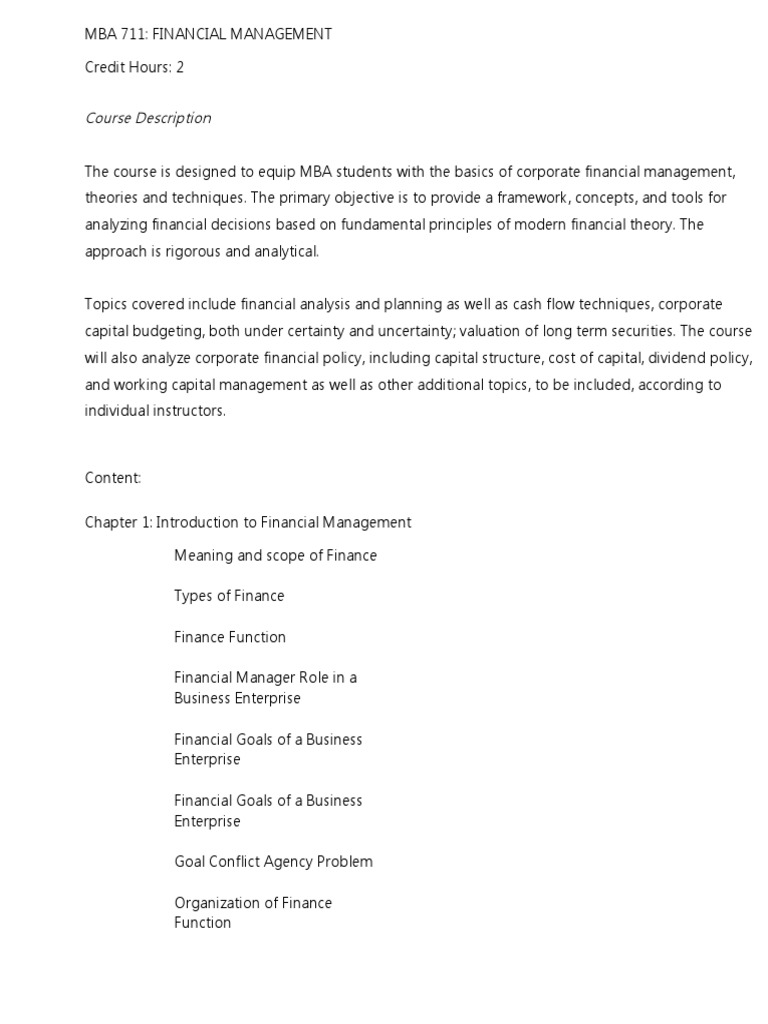 MBA 711: FINANCIAL MANAGEMENT

Credit Hours: 2

Course Description

The course is designed to equip MBA students with the basics of corporate financial management, theories and techniques. The primary objective is to provide a framework, concepts, and tools for analyzing financial decisions based on fundamental principles of modern financial theory. The approach is rigorous and analytical.

Topics covered include financial analysis and planning as well as cash flow techniques, corporate capital budgeting, both under certainty and uncertainty; valuation of long term securities. The course will also analyze corporate financial policy, including capital structure, cost of capital, dividend policy, and working capital management as well as other additional topics, to be included, according to individual instructors.

Content:

Chapter 1: Introduction to Financial Management

Meaning and scope of Finance

Types of Finance

Finance Function

Financial Manager Role in a Business Enterprise

Financial Goals of a Business Enterprise

Financial Goals of a Business Enterprise

Goal Conflict Agency Problem

Organization of Finance Function